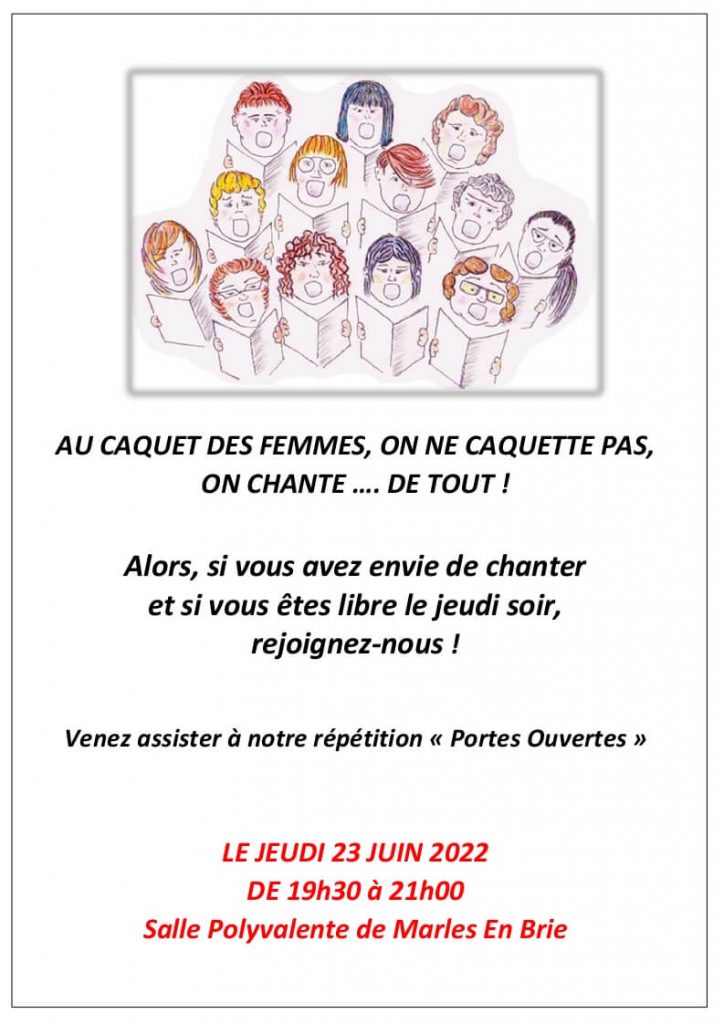 AU CAQUET DES FEMMES, ON NE CAQUETTE PAS, ON CHANTE …. DE TOUT !

Alors, si vous avez envie de chanter et si vous êtes libre le jeudi soir, rejoignez-nous !

Venez assister à notre répétition « Portes Ouvertes »

LE JEUDI 23 JUIN 2022
DE 19h30 à 21h00
Salle Polyvalente de Marles En Brie